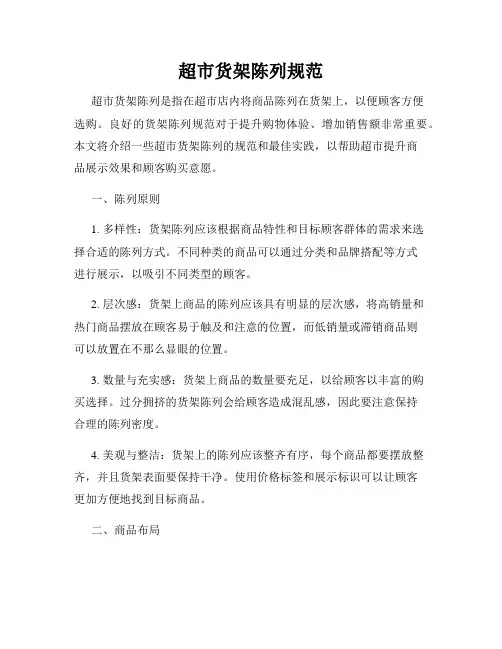 超市货架陈列规范

超市货架陈列是指在超市店内将商品陈列在货架上，以便顾客方便选购。良好的货架陈列规范对于提升购物体验、增加销售额非常重要。本文将介绍一些超市货架陈列的规范和最佳实践，以帮助超市提升商品展示效果和顾客购买意愿。

一、陈列原则

1. 多样性：货架陈列应该根据商品特性和目标顾客群体的需求来选择合适的陈列方式。不同种类的商品可以通过分类和品牌搭配等方式进行展示，以吸引不同类型的顾客。

2. 层次感：货架上商品的陈列应该具有明显的层次感，将高销量和热门商品摆放在顾客易于触及和注意的位置，而低销量或滞销商品则可以放置在不那么显眼的位置。

3. 数量与充实感：货架上商品的数量要充足，以给顾客以丰富的购买选择。过分拥挤的货架陈列会给顾客造成混乱感，因此要注意保持合理的陈列密度。

4. 美观与整洁：货架上的陈列应该整齐有序，每个商品都要摆放整齐，并且货架表面要保持干净。使用价格标签和展示标识可以让顾客更加方便地找到目标商品。

二、商品布局